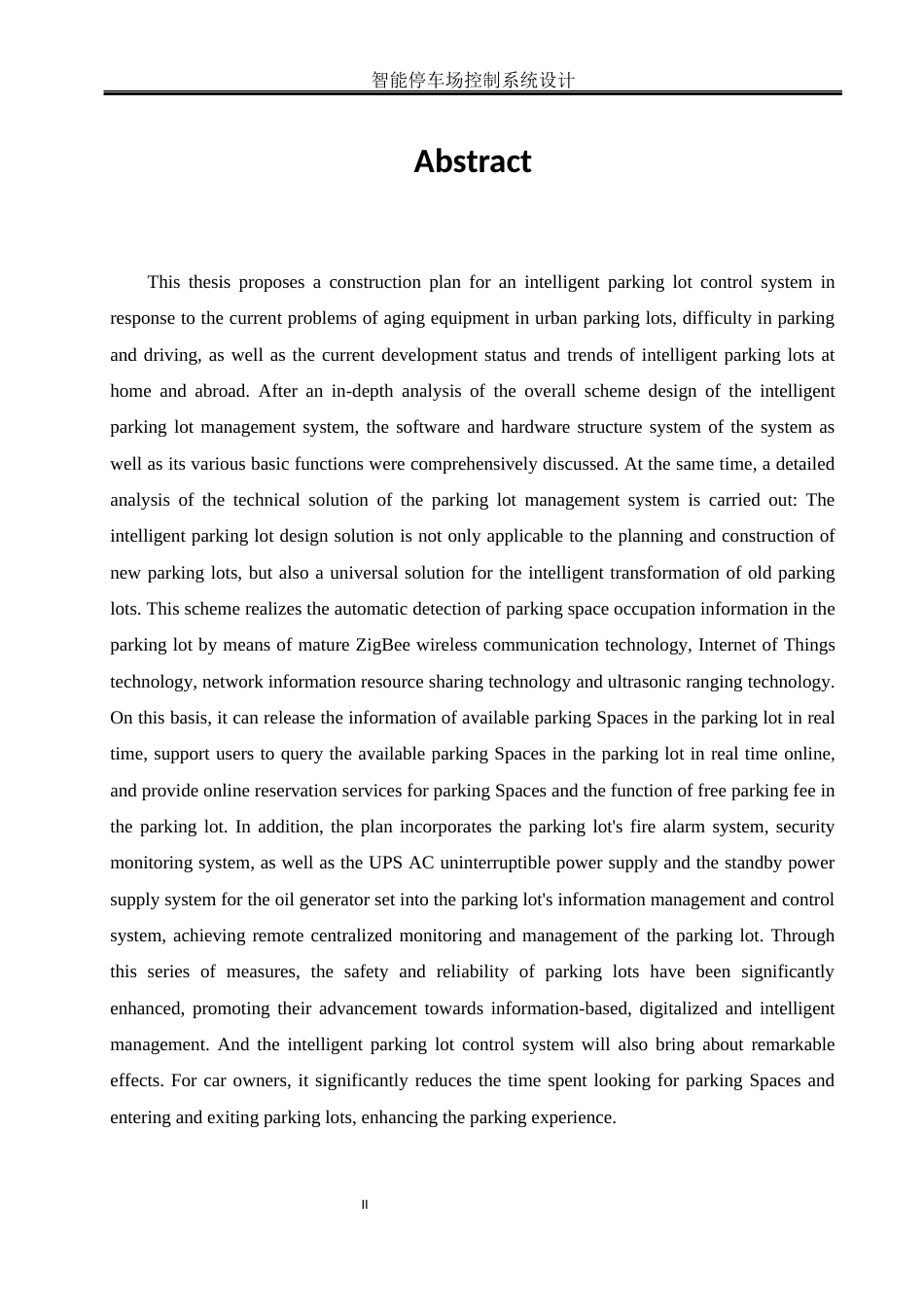 智能停车场控制系统设计

Abstract

This thesis proposes a construction plan for an intelligent parking lot control system in response to the current problems of aging equipment in urban parking lots, difficulty in parking and driving, as well as the current development status and trends of intelligent parking lots at home and abroad. After an in-depth analysis of the overall scheme design of the intelligent parking lot management system, the software and hardware structure system of the system as well as its various basic functions were comprehensively discussed. At the same time, a detailed analysis of the technical solution of the parking lot management system is carried out: The intelligent parking lot design solution is not only applicable to the planning and construction of new parking lots, but also a universal solution for the intelligent transformation of old parking lots. This scheme realizes the automatic detection of parking space occupation information in the parking lot by means of mature ZigBee wireless communication technology, Internet of Things technology, network information resource sharing technology and ultrasonic ranging technology. On this basis, it can release the information of available parking Spaces in the parking lot in real time, support users to query the available parking Spaces in the parking lot in real time online, and provide online reservation services for parking Spaces and the function of free parking fee in the parking lot. In addition, the plan incorporates the parking lot's fire alarm system, security monitoring system, as well as the UPS AC uninterruptible power supply and the standby power supply system for the oil generator set into the parking lot's information management and control system, achieving remote centralized monitoring and management of the parking lot. Through this series of measures, the safety and reliability of parking lots have been significantly enhanced, promoting their advancement towards information-based, digitalized and intelligent management. And the intelligent parking lot control system will also bring about remarkable effects. For car owners, it significantly reduces the time spent looking for parking Spaces and entering and exiting parking lots, enhancing the parking experience.

II